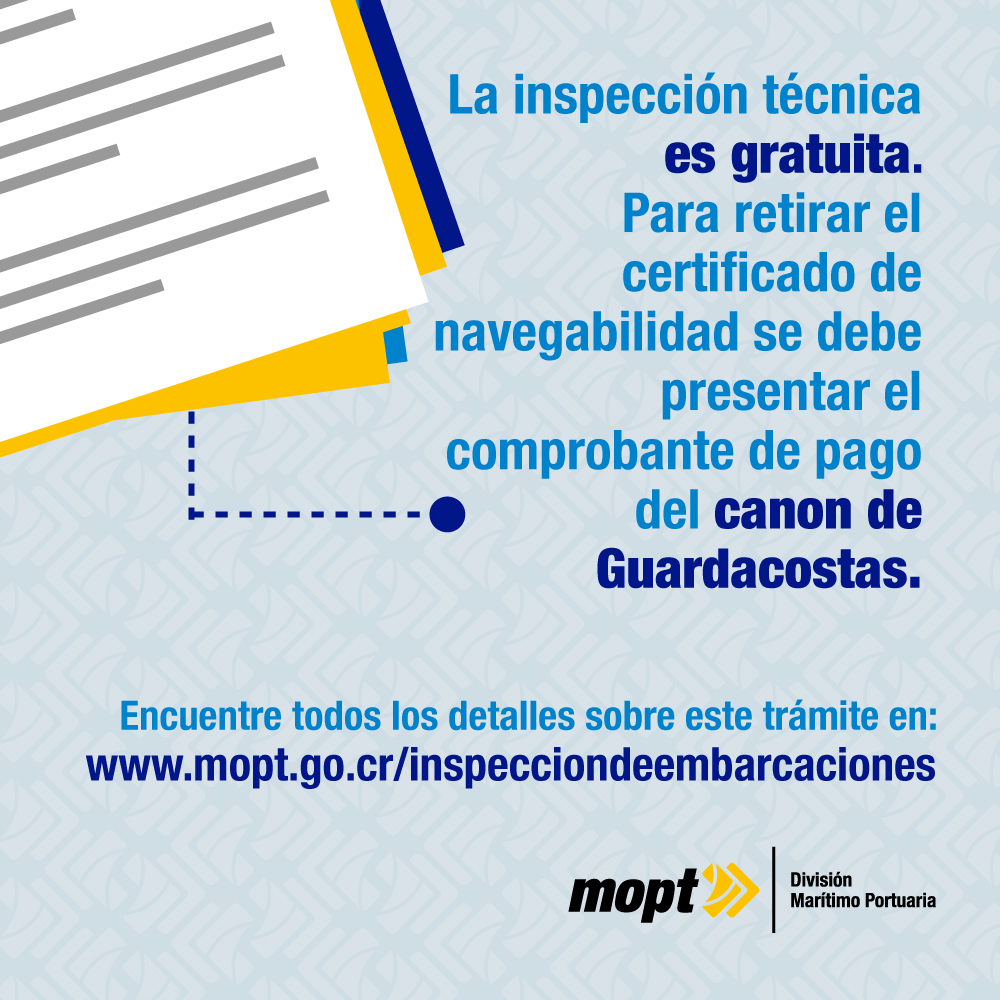 La inspección técnica es gratuita. Para retirar el certificado de navegabilidad se debe presentar el comprobante de pago del canon de Guardacostas.

Encuentre todos los detalles sobre este trámite en:
www.mopt.go.cr/inspecciondeembarcaciones

mopt
División
Marítimo Portuaria